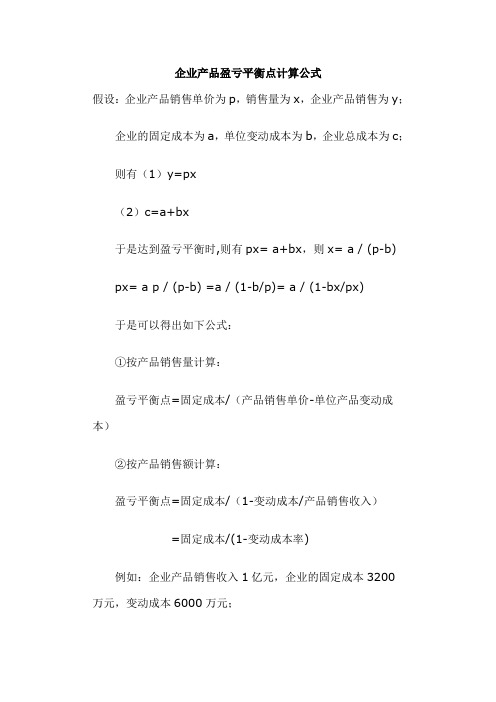 企业产品盈亏平衡点计算公式

假设：企业产品销售单价为 p，销售量为 x，企业产品销售为 y；

企业的固定成本为 a，单位变动成本为 b，企业总成本为 c；

则有（1）y=px

（2）c=a+bx

于是达到盈亏平衡时,则有 px= a+bx，则 x= a / (p-b)

px= a p / (p-b) =a / (1-b/p)= a / (1-bx/px)

于是可以得出如下公式：

①按产品销售量计算：

盈亏平衡点=固定成本/（产品销售单价-单位产品变动成本）

②按产品销售额计算：

盈亏平衡点=固定成本/（1-变动成本/产品销售收入）

=固定成本/(1-变动成本率)

例如：企业产品销售收入 1 亿元，企业的固定成本 3200 万元，变动成本 6000 万元；